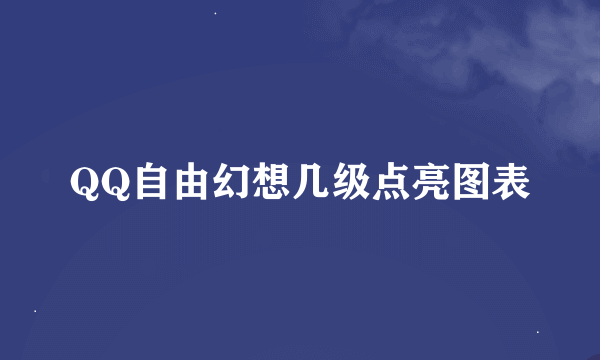 QQ自由幻想几级点亮图表